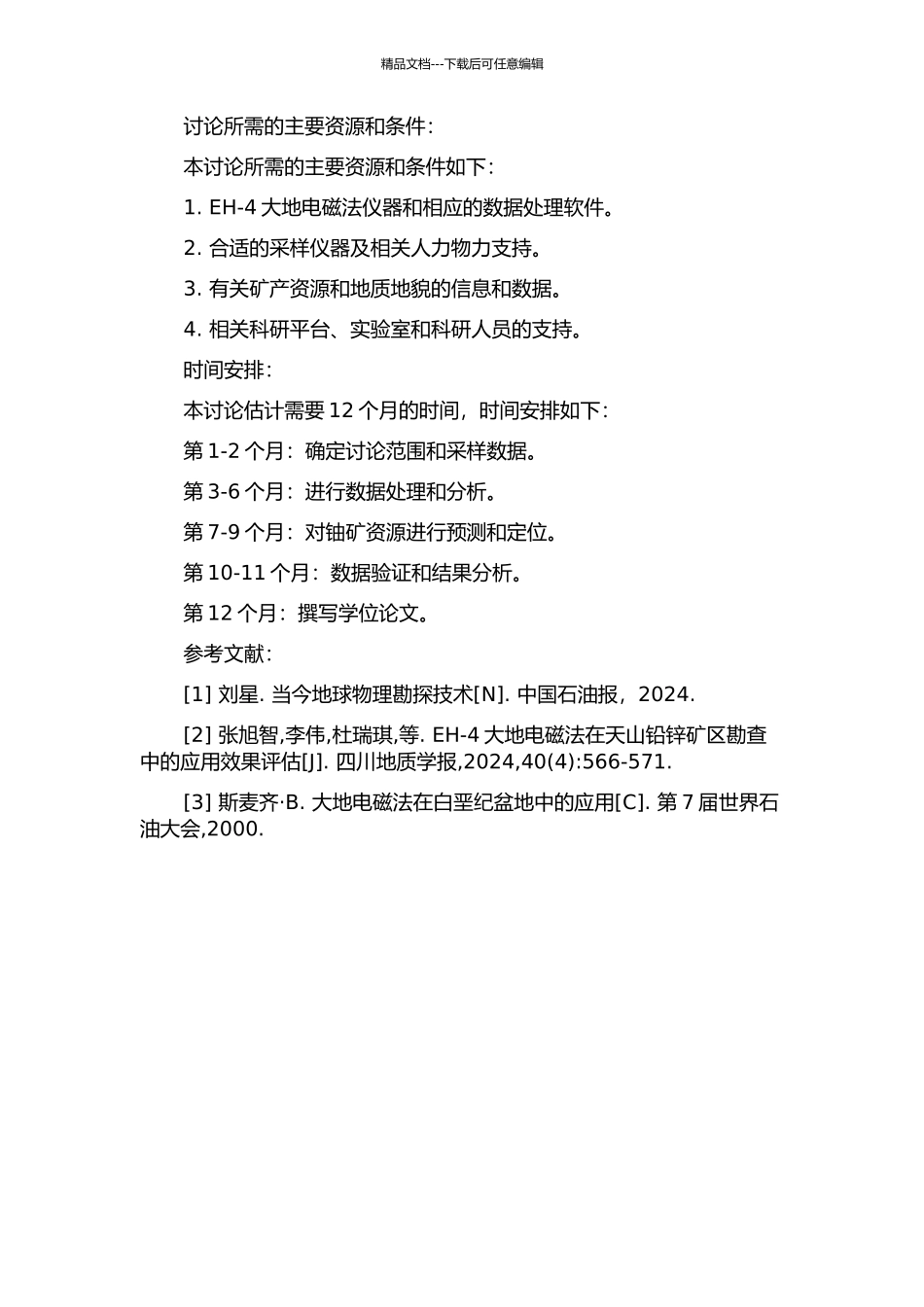 精品文档---下载后可任意编辑

讨论所需的主要资源和条件：

本讨论所需的主要资源和条件如下：

1. EH-4 大地电磁法仪器和相应的数据处理软件。

2. 合适的采样仪器及相关人力物力支持。

3. 有关矿产资源和地质地貌的信息和数据。

4. 相关科研平台、实验室和科研人员的支持。

时间安排：

本讨论估计需要 12 个月的时间，时间安排如下：

第 1-2 个月：确定讨论范围和采样数据。

第 3-6 个月：进行数据处理和分析。

第 7-9 个月：对铀矿资源进行预测和定位。

第 10-11 个月：数据验证和结果分析。

第 12 个月：撰写学位论文。

参考文献：

[1] 刘星. 当今地球物理勘探技术[N]. 中国石油报，2024.

[2] 张旭智,李伟,杜瑞琪,等. EH-4 大地电磁法在天山铅锌矿区勘查中的应用效果评估[J]. 四川地质学报,2024,40(4):566-571.

[3] 斯麦齐·B. 大地电磁法在白垩纪盆地中的应用[C]. 第 7 届世界石油大会,2000.